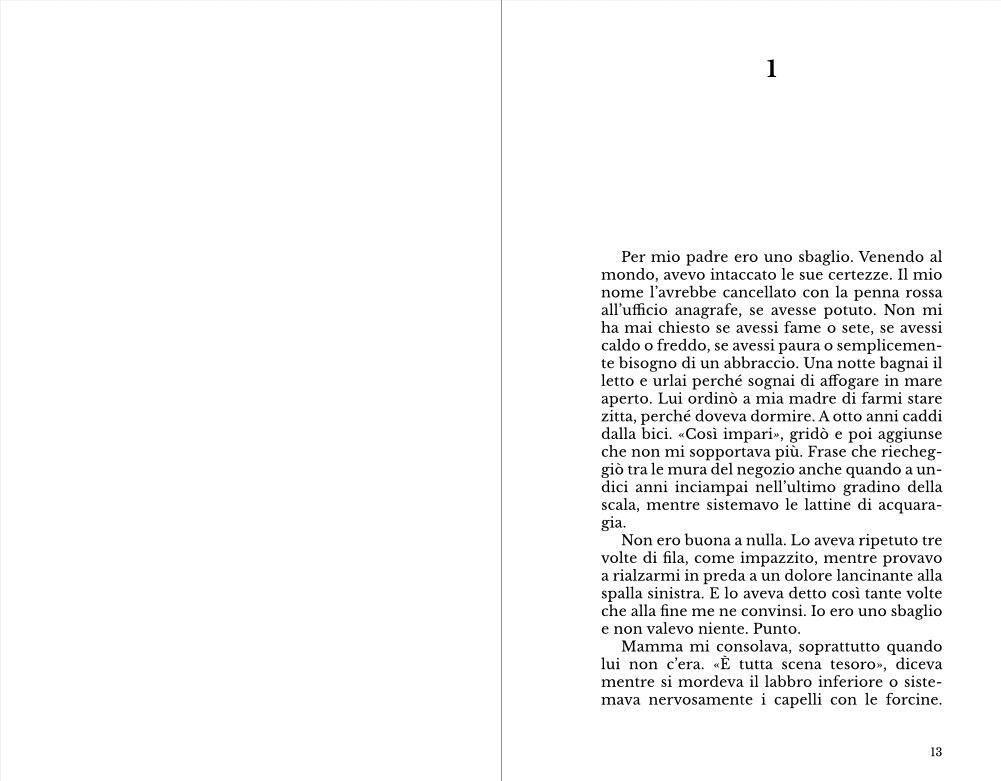 1

Per mio padre ero uno sbaglio. Venendo al mondo, avevo intaccato le sue certezze. Il mio nome l'avrebbe cancellato con la penna rossa all'ufficio anagrafe, se avesse potuto. Non mi ha mai chiesto se avessi fame o sete, se avessi caldo o freddo, se avessi paura o semplicemente bisogno di un abbraccio. Una notte bagnai il letto e urlai perché sognai di affogare in mare aperto. Lui ordinò a mia madre di farmi stare zitta, perché doveva dormire. A otto anni caddi dalla bici. «Così impari», gridò e poi aggiunse che non mi sopportava più. Frase che riecheggiò tra le mura del negozio anche quando a undici anni inciampai nell'ultimo gradino della scala, mentre sistemavo le lattine di acquaragia.

Non ero buona a nulla. Lo aveva ripetuto tre volte di fila, come impazzito, mentre provavo a rialzarmi in preda a un dolore lancinante alla spalla sinistra. E lo aveva detto così tante volte che alla fine me ne convinsi. Io ero uno sbaglio e non valevo niente. Punto.

Mamma mi consolava, soprattutto quando lui non c'era. «È tutta scena tesoro», diceva mentre si mordeva il labbro inferiore o sistemava nervosamente i capelli con le forcine.

13